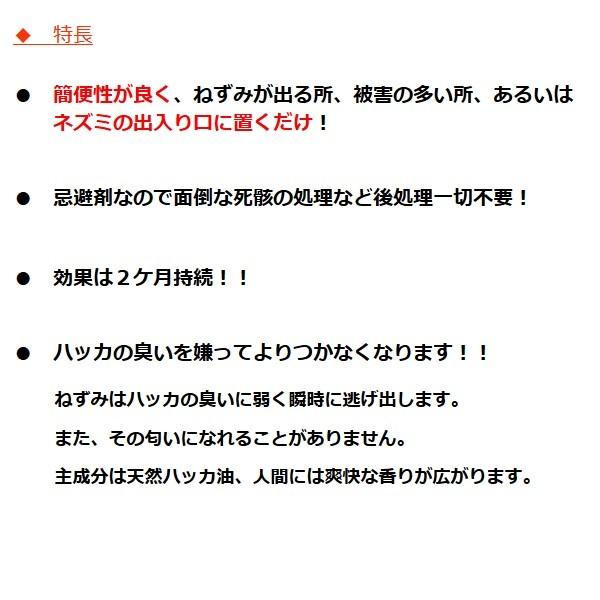 ◆ 特長

• 簡便性が良く、ねずみが出る所、被害の多い所、あるいはネズミの出入り口に置くだけ！

• 忌避剤なので面倒な死骸の処理など後処理一切不要！

• 効果は２ケ月持続！！

• ハッカの臭いを嫌ってよりつかなくなります！！

ねずみはハッカの臭いに弱く瞬時に逃げ出します。

また、その匂いになれることがありません。

主成分は天然ハッカ油、人間には爽快な香りが広がります。